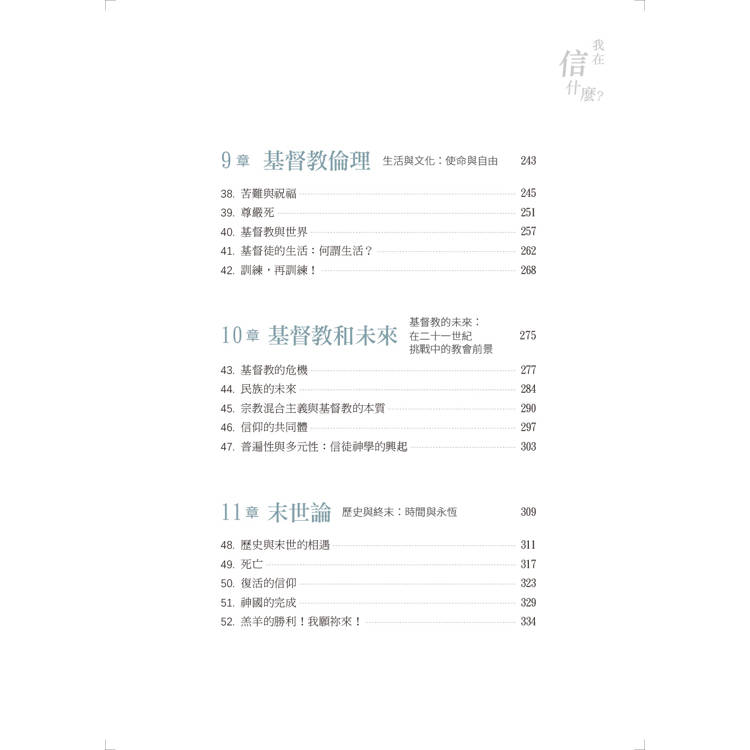 我在信什麼?

9章 基督教倫理 生活與文化：使命與自由 243

38. 苦難與祝福 245
39. 尊嚴死 251
40. 基督教與世界 257
41. 基督徒的生活：何謂生活？ 262
42. 訓練，再訓練！ 268

10章 基督教和未來 基督教的未來：在二十一世紀挑戰中的教會前景 275

43. 基督教的危機 277
44. 民族的未來 284
45. 宗教混合主義與基督教的本質 290
46. 信仰的共同體 297
47. 普遍性與多元性：信徒神學的興起 303

11章 末世論 歷史與終末：時間與永恆 309

48. 歷史與末世的相遇 311
49. 死亡 317
50. 復活的信仰 323
51. 神國的完成 329
52. 羔羊的勝利！我願祢來！ 334